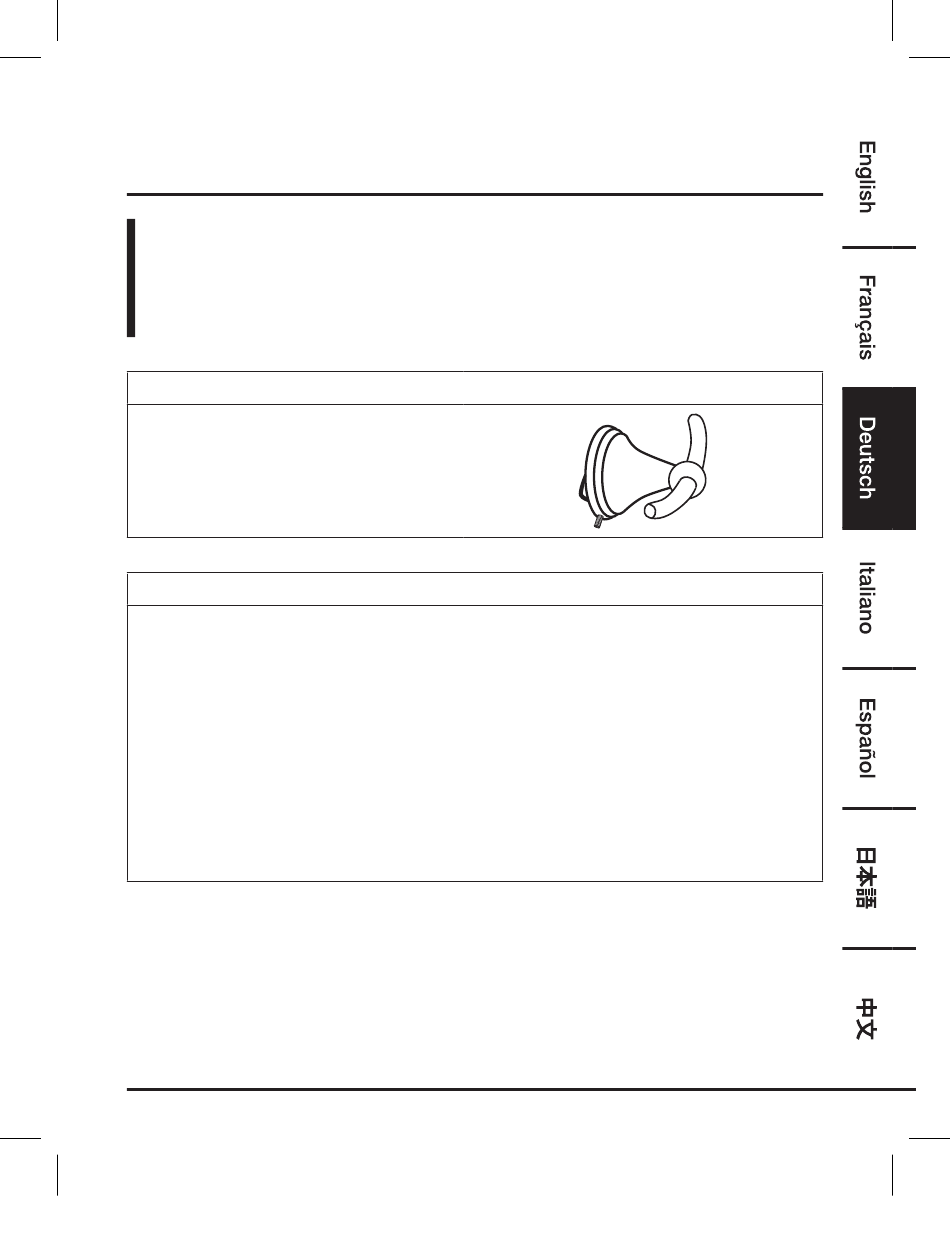 English

Français

Deutsch

Italiano

Español

日本語

中文